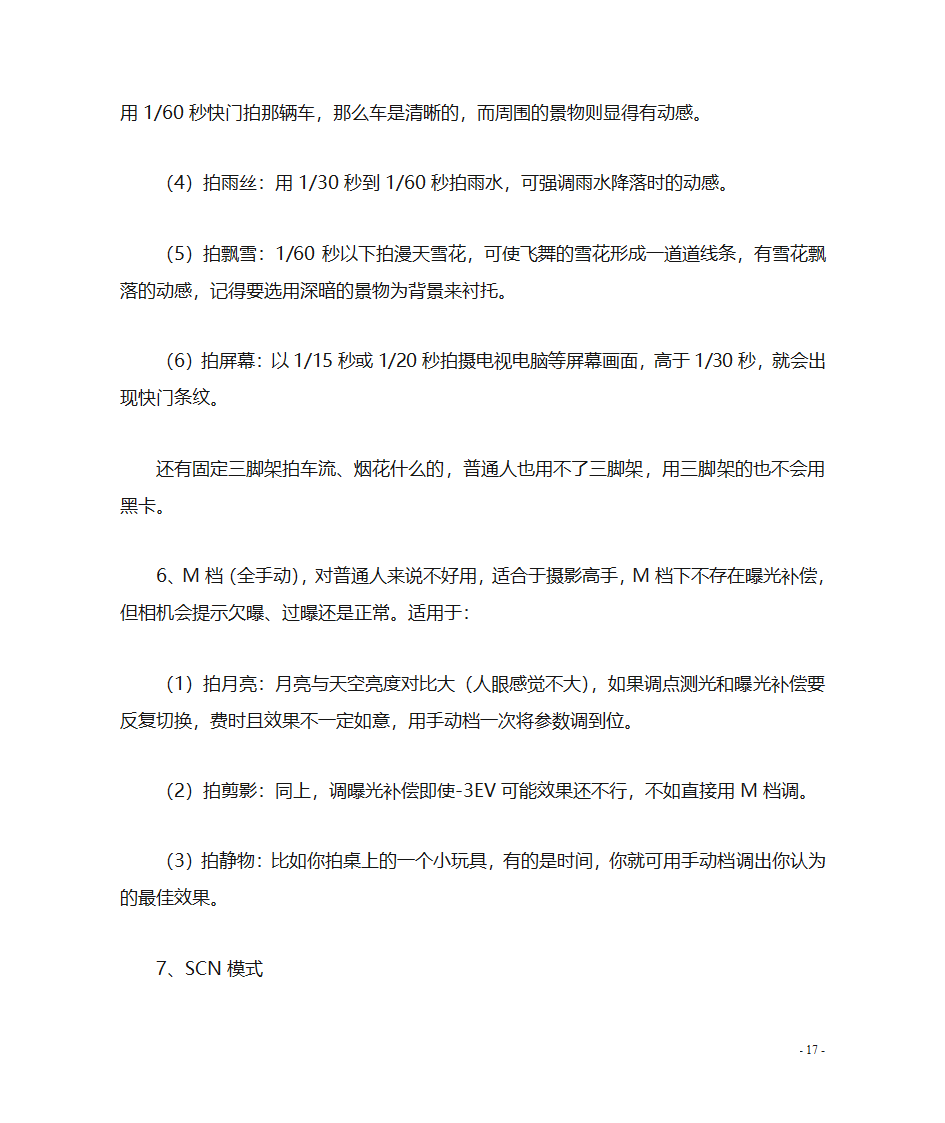 用 1/60 秒快门拍那辆车，那么车是清晰的，而周围的景物则显得有动感。

（4）拍雨丝：用 1/30 秒到 1/60 秒拍雨水，可强调雨水降落时的动感。

（5）拍飘雪：1/60 秒以下拍漫天雪花，可使飞舞的雪花形成一道道线条，有雪花飘落的动感，记得要选用深暗的景物为背景来衬托。

（6）拍屏幕：以 1/15 秒或 1/20 秒拍摄电视电脑等屏幕画面，高于 1/30 秒，就会出现快门条纹。

还有固定三脚架拍车流、烟花什么的，普通人也用不了三脚架，用三脚架的也不会用黑卡。

6、M 档（全手动），对普通人来说不好用，适合于摄影高手，M 档下不存在曝光补偿，但相机会提示欠曝、过曝还是正常。适用于：

（1）拍月亮：月亮与天空亮度对比大（人眼感觉不大），如果调点测光和曝光补偿要反复切换，费时且效果不一定如意，用手动档一次将参数调到位。

（2）拍剪影：同上，调曝光补偿即使-3EV 可能效果还不行，不如直接用 M 档调。

（3）拍静物：比如你拍桌上的一个小玩具，有的是时间，你就可用手动档调出你认为的最佳效果。

7、SCN 模式

- 17 -